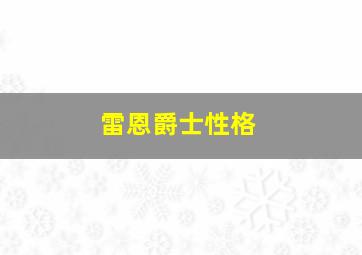 雷恩爵士性格